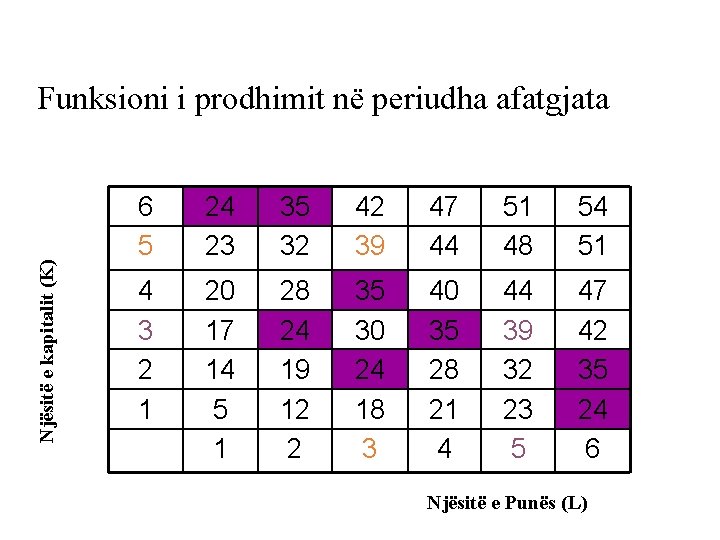 Funksioni i prodhimit në periudha afatgjata

Njësitë e kapitalit (K)

| 6 | 24 | 35 | 42 | 47 | 51 | 54 |
|---|---|---|---|---|---|---|
| 5 | 23 | 32 | 39 | 44 | 48 | 51 |
| 4 | 20 | 28 | 35 | 40 | 44 | 47 |
| 3 | 17 | 24 | 30 | 35 | 39 | 42 |
| 2 | 14 | 19 | 24 | 28 | 32 | 35 |
| 1 | 5 | 12 | 18 | 21 | 23 | 24 |
|  | 1 | 2 | 3 | 4 | 5 | 6 |

Njësitë e Punës (L)